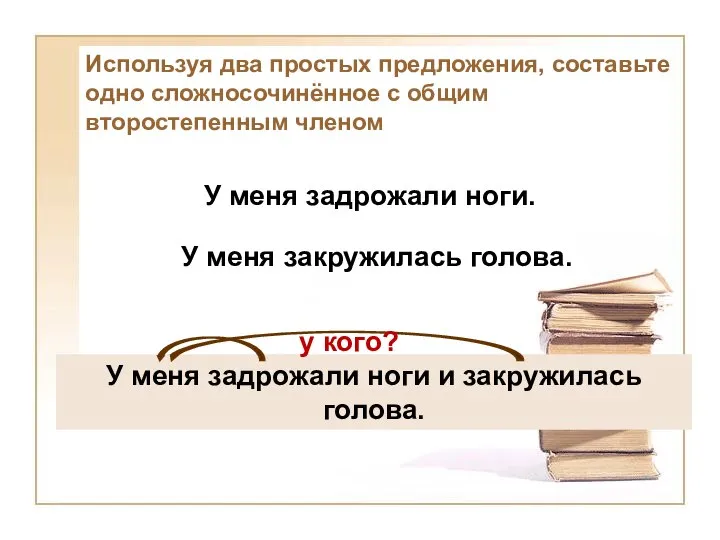 Используя два простых предложения, составьте одно сложносочинённое с общим второстепенным членом

У меня задрожали ноги.

У меня закружилась голова.

у кого?

У меня задрожали ноги и закружилась голова.